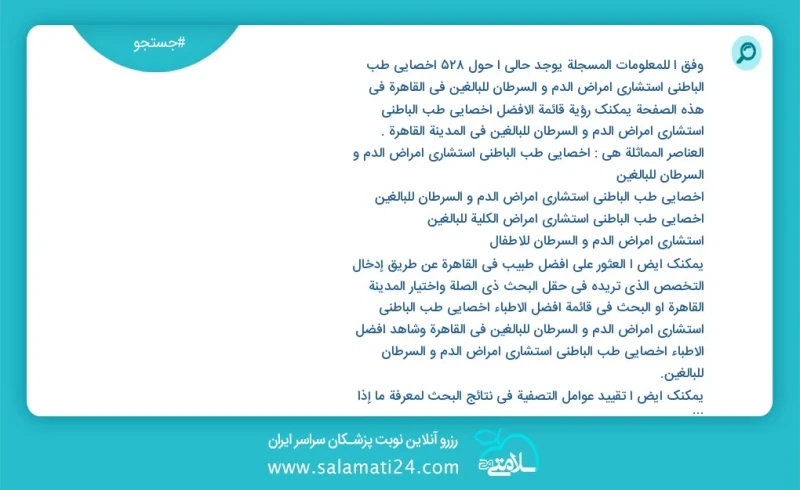 #جستجو

وفق ا للمعلومات المسجلة يوجد حالی ا حول ۵۲۸ اخصایی طب الباطنی استشاری امراض الدم و السرطان للبالغین فی القاهرة فی هذه الصفحة یمکنک رؤیة قائمة الافضل اخصایی طب الباطنی استشاری امراض الدم و السرطان للبالغین فی المدینة القاهرة .
العناصر المماثلة هی : اخصایی طب الباطنی استشاری امراض الدم و السرطان للبالغین
اخصایی طب الباطنی استشاری امراض الدم و السرطان للبالغین
اخصایی طب الباطنی استشاری امراض الکلیة للبالغین
استشاری امراض الدم و السرطان للاطفال
یمکنک ایض ا العثور علی افضل طبیب فی القاهرة عن طریق إدخال التخصص الذی تریده فی حقل البحث ذی الصلة واختیار المدینة القاهرة او البحث فی قائمة افضل الاطباء اخصایی طب الباطنی استشاری امراض الدم و السرطان للبالغین فی القاهرة وشاهد افضل الاطباء اخصایی طب الباطنی استشاری امراض الدم و السرطان للبالغین.
یمکنک ایض ا تقیید عوامل التصفیة فی نتائج البحث لمعرفة ما إذا ...

رزرو آنلاین نوبت پزشکان سراسر ایران
www.salamati24.com
سلامتی ۲۴